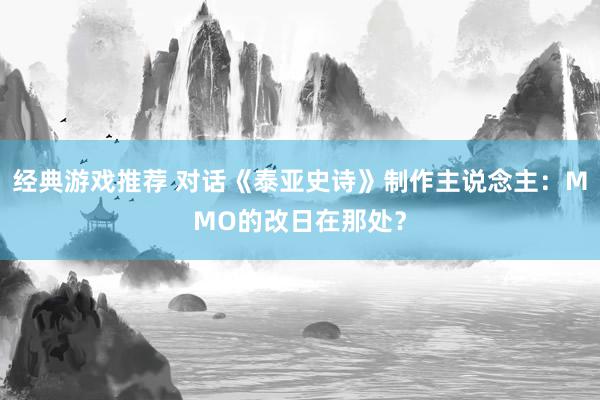 经典游戏推荐 对话《泰亚史诗》制作主说念主：MMO的改日在那处？